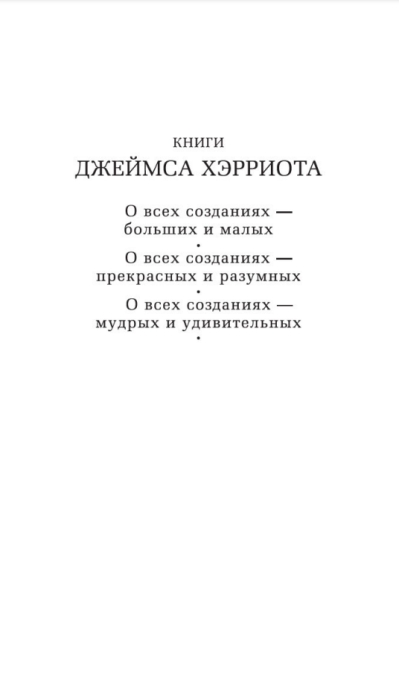 КНИГИ
ДЖЕЙМСА ХЭРРИОТА

О всех созданиях — больших и малых

•

О всех созданиях — прекрасных и разумных

•

О всех созданиях — мудрых и удивительных

•